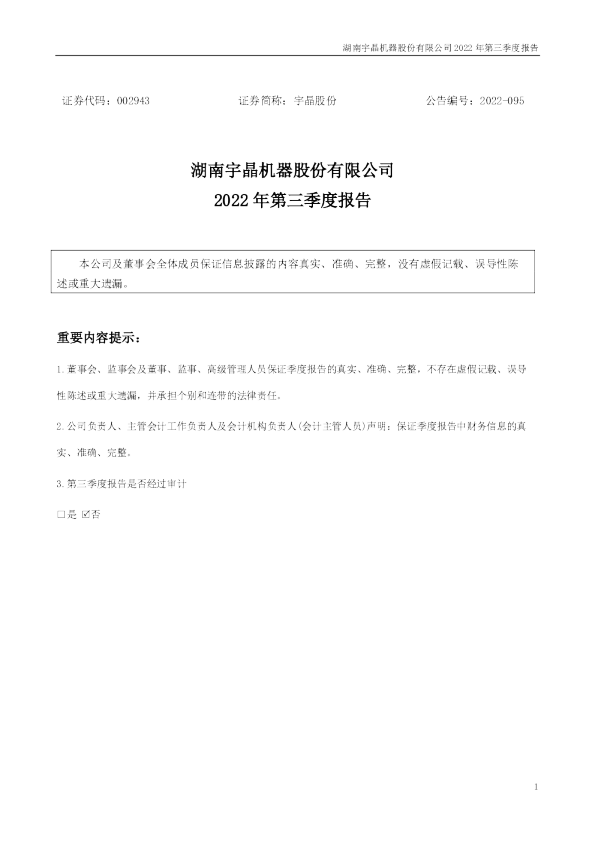 湖南宇晶机器股份有限公司2022年第三季度报告

证券代码：002943 证券简称：宇晶股份 公告编号：2022-095

湖南宇晶机器股份有限公司

2022年第三季度报告

本公司及董事会全体成员保证信息披露的内容真实、准确、完整，没有虚假记载、误导性陈述或重大遗漏。

重要内容提示：

1.董事会、监事会及董事、监事、高级管理人员保证季度报告的真实、准确、完整，不存在虚假记载、误导性陈述或重大遗漏，并承担个别和连带的法律责任。

2.公司负责人、主管会计工作负责人及会计机构负责人(会计主管人员)声明：保证季度报告中财务信息的真实、准确、完整。

3.第三季度报告是否经过审计

☐是 ☑否

1